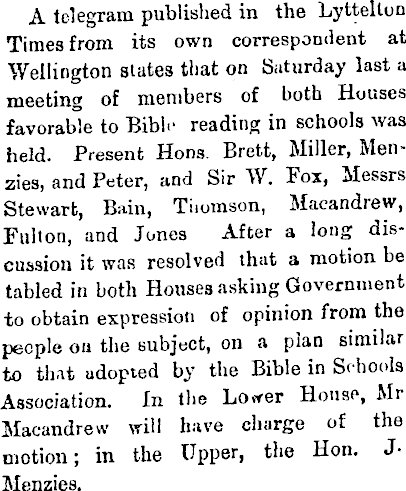 A telegram published in the Lyttelton Times from its own correspondent at Wellington states that on Saturday last a meeting of members of both Houses favorable to Bible reading in schools was held. Present Hons. Brett, Miller, Menzies, and Peter, and Sir W. Fox, Messrs Stewart, Bain, Thomson, Macandrew, Fulton, and Jones After a long discussion it was resolved that a motion be tabled in both Houses asking Government to obtain expression of opinion from the people on the subject, on a plan similar to that adopted by the Bible in Schools Association. In the Lower House, Mr Macandrew will have charge of the motion; in the Upper, the Hon. J. Menzies.